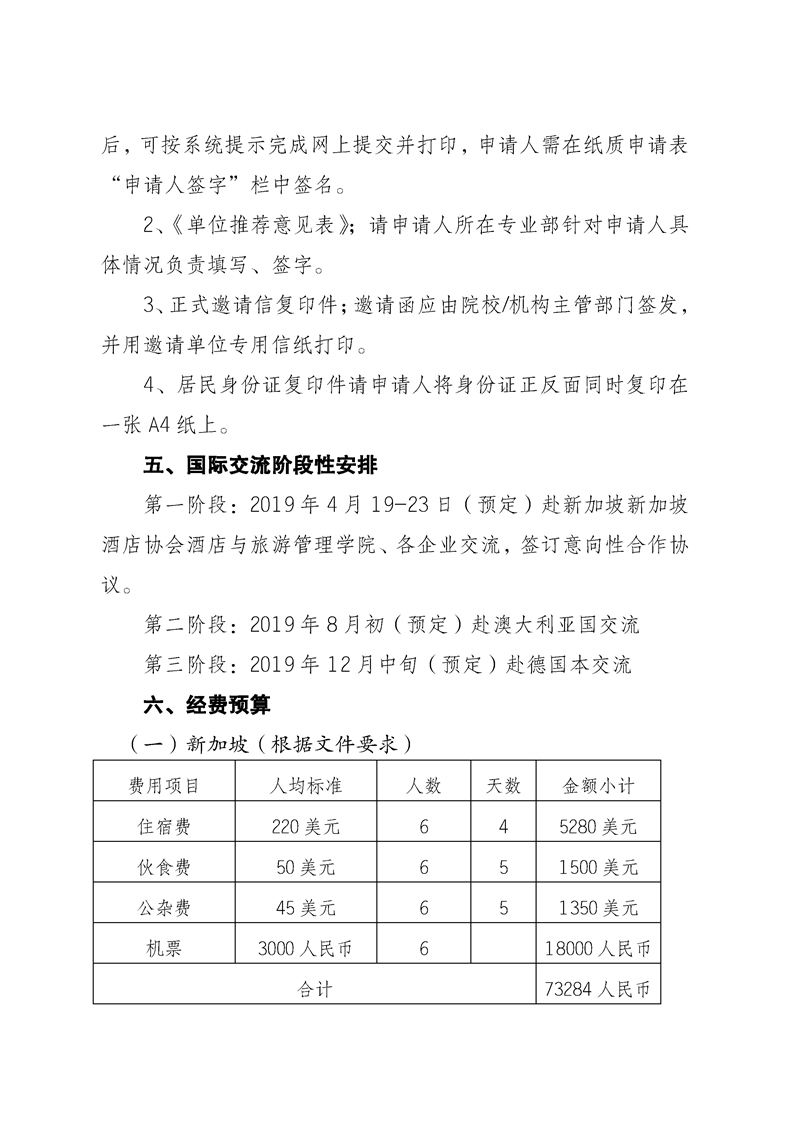 后，可按系统提示完成网上提交并打印，申请人需在纸质申请表“申请人签字”栏中签名。

2、《单位推荐意见表》；请申请人所在专业部针对申请人具体情况负责填写、签字。

3、正式邀请信复印件；邀请函应由院校/机构主管部门签发，并用邀请单位专用信纸打印。

4、居民身份证复印件请申请人将身份证正反面同时复印在一张 A4 纸上。

五、国际交流阶段性安排

第一阶段：2019 年 4 月 19-23 日（预定）赴新加坡新加坡酒店协会酒店与旅游管理学院、各企业交流，签订意向性合作协议。

第二阶段：2019 年 8 月初（预定）赴澳大利亚国交流

第三阶段：2019 年 12 月中旬（预定）赴德国本交流

六、经费预算

（一）新加坡（根据文件要求）

| 费用项目 | 人均标准 | 人数 | 天数 | 金额小计 |
|---|---|---|---|---|
| 住宿费 | 220 美元 | 6 | 4 | 5280 美元 |
| 伙食费 | 50 美元 | 6 | 5 | 1500 美元 |
| 公杂费 | 45 美元 | 6 | 5 | 1350 美元 |
| 机票 | 3000 人民币 | 6 | | 18000 人民币 |
| 合计 | | | | 73284 人民币 |